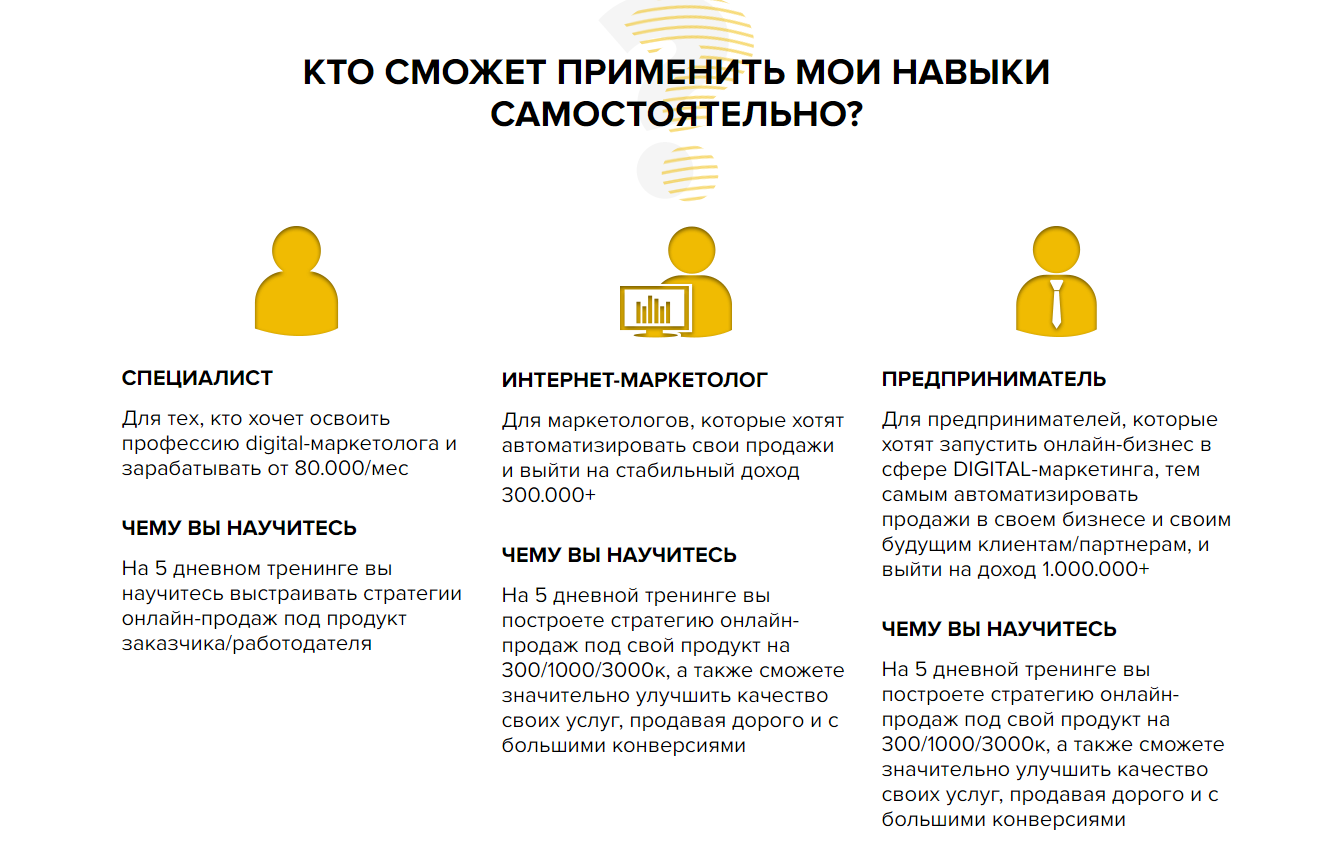 КТО СМОЖЕТ ПРИМЕНИТЬ МОИ НАВЫКИ САМОСТОЯТЕЛЬНО?

СПЕЦИАЛИСТ

Для тех, кто хочет освоить профессию digital-маркетолога и зарабатывать от 80.000/мес

ЧЕМУ ВЫ НАУЧИТЕСЬ

На 5 дневном тренинге вы научитесь выстраивать стратегии онлайн-продаж под продукт заказчика/работодателя

ИНТЕРНЕТ-МАРКЕТОЛОГ

Для маркетологов, которые хотят автоматизировать свои продажи и выйти на стабильный доход 300.000+

ЧЕМУ ВЫ НАУЧИТЕСЬ

На 5 дневной тренинге вы построете стратегию онлайн-продаж под свой продукт на 300/1000/3000к, а также сможете значительно улучшить качество своих услуг, продавая дорого и с большими конверсиями

ПРЕДПРИНИМАТЕЛЬ

Для предпринимателей, которые хотят запустить онлайн-бизнес в сфере DIGITAL-маркетинга, тем самым автоматизировать продажи в своем бизнесе и своим будущим клиентам/партнерам, и выйти на доход 1.000.000+

ЧЕМУ ВЫ НАУЧИТЕСЬ

На 5 дневной тренинге вы построете стратегию онлайн-продаж под свой продукт на 300/1000/3000к, а также сможете значительно улучшить качество своих услуг, продавая дорого и с большими конверсиями